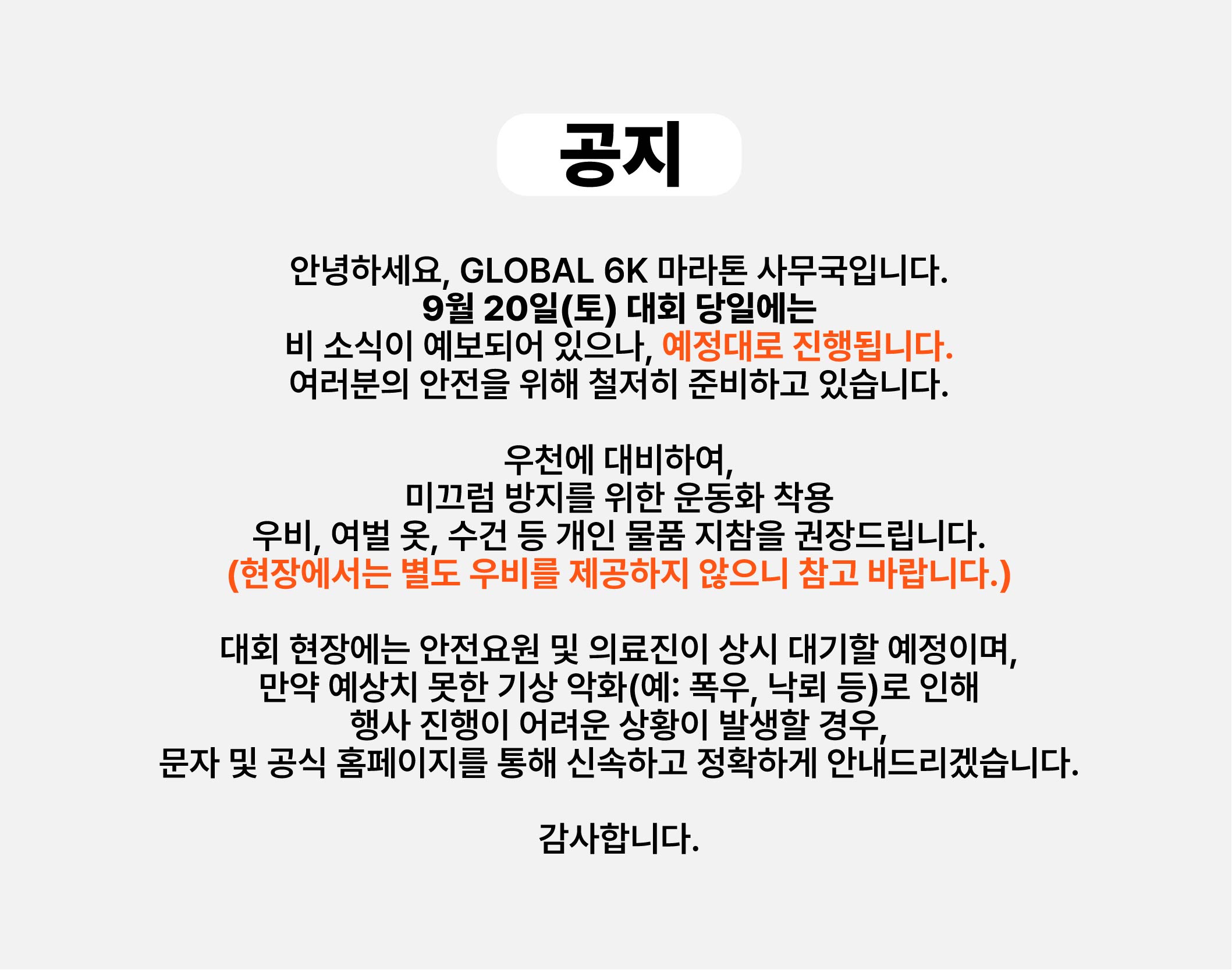 공지

안녕하세요, GLOBAL 6K 마라톤 사무국입니다.
9월 20일(토) 대회 당일에는
비 소식이 예보되어 있으나, 예정대로 진행됩니다.
여러분의 안전을 위해 철저히 준비하고 있습니다.

우천에 대비하여,
미끄럼 방지를 위한 운동화 착용
우비, 여벌 옷, 수건 등 개인 물품 지참을 권장드립니다.
(현장에서는 별도 우비를 제공하지 않으니 참고 바랍니다.)

대회 현장에는 안전요원 및 의료진이 상시 대기할 예정이며,
만약 예상치 못한 기상 악화(예: 폭우, 낙뢰 등)로 인해
행사 진행이 어려운 상황이 발생할 경우,
문자 및 공식 홈페이지를 통해 신속하고 정확하게 안내드리겠습니다.

감사합니다.